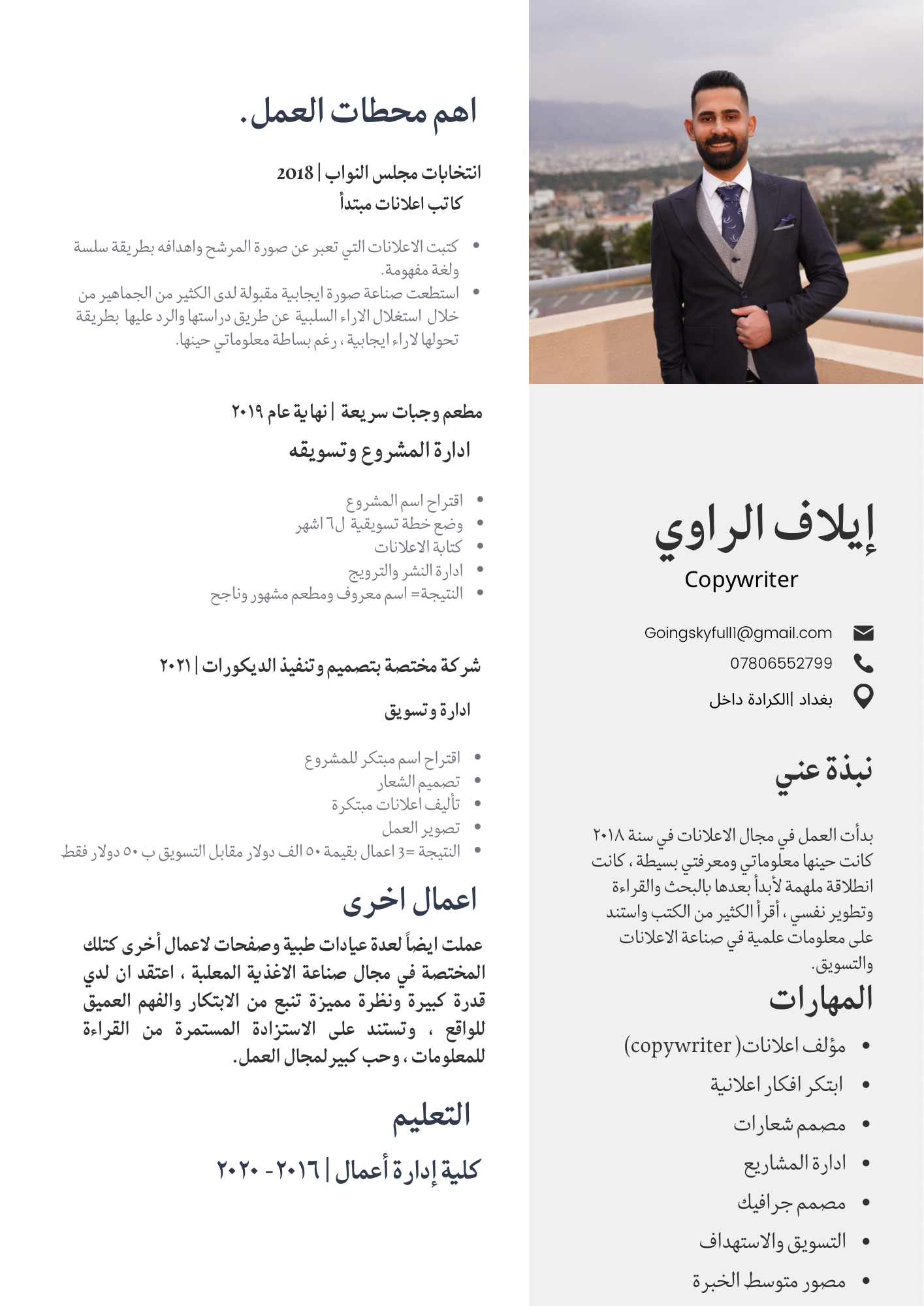 إيلاف الراوي
Copywriter

Goingskyfull1@gmail.com
07806552799
بغداد |الكرادة داخل

نبذة عني

بدأت العمل في مجال الاعلانات في سنة ٢٠١٨ كانت حينها معلوماتي ومعرفتي بسيطة ، كانت انطلاقة ملهمة لأبدأ بعدها بالبحث والقراءة وتطوير نفسي ، أقرأ الكثير من الكتب واستند على معلومات علمية في صناعة الاعلانات والتسويق.

المهارات

- مؤلف اعلانات(copywriter)
- ابتكر افكار اعلانية
- مصمم شعارات
- ادارة المشاريع
- مصمم جرافيك
- التسويق والاستهداف
- مصور متوسط الخبرة

اهم محطات العمل.

انتخابات مجلس النواب | 2018
كاتب اعلانات مبتدأ

- كتبت الاعلانات التي تعبر عن صورة المرشح واهدافه بطريقة سلسة ولغة مفهومة.
- استطعت صناعة صورة ايجابية مقبولة لدى الكثير من الجماهير من خلال استغلال الاراء السلبية عن طريق دراستها والرد عليها بطريقة تحولها لاراء ايجابية ، رغم بساطة معلوماتي حينها.

مطعم وجبات سريعة | نهاية عام ٢٠١٩
ادارة المشروع وتسويقه

- اقتراح اسم المشروع
- وضع خطة تسويقية ل٦ اشهر
- كتابة الاعلانات
- ادارة النشر والترويج
- النتيجة= اسم معروف ومطعم مشهور وناجح

شركة مختصة بتصميم وتنفيذ الديكورات | ٢٠٢١
ادارة وتسويق

- اقتراح اسم مبتكر للمشروع
- تصميم الشعار
- تأليف اعلانات مبتكرة
- تصوير العمل
- النتيجة =3 اعمال بقيمة ٥٠ الف دولار مقابل التسويق ب ٥٠ دولار فقط

اعمال اخرى

عملت ايضاً لعدة عيادات طبية وصفحات لاعمال أخرى كتلك المختصة في مجال صناعة الاغذية المعلبة ، اعتقد ان لدي قدرة كبيرة ونظرة مميزة تنبع من الابتكار والفهم العميق للواقع ، وتستند على الاستزادة المستمرة من القراءة للمعلومات ، وحب كبير لمجال العمل.

التعليم

كلية إدارة أعمال | ٢٠١٦ - ٢٠٢٠